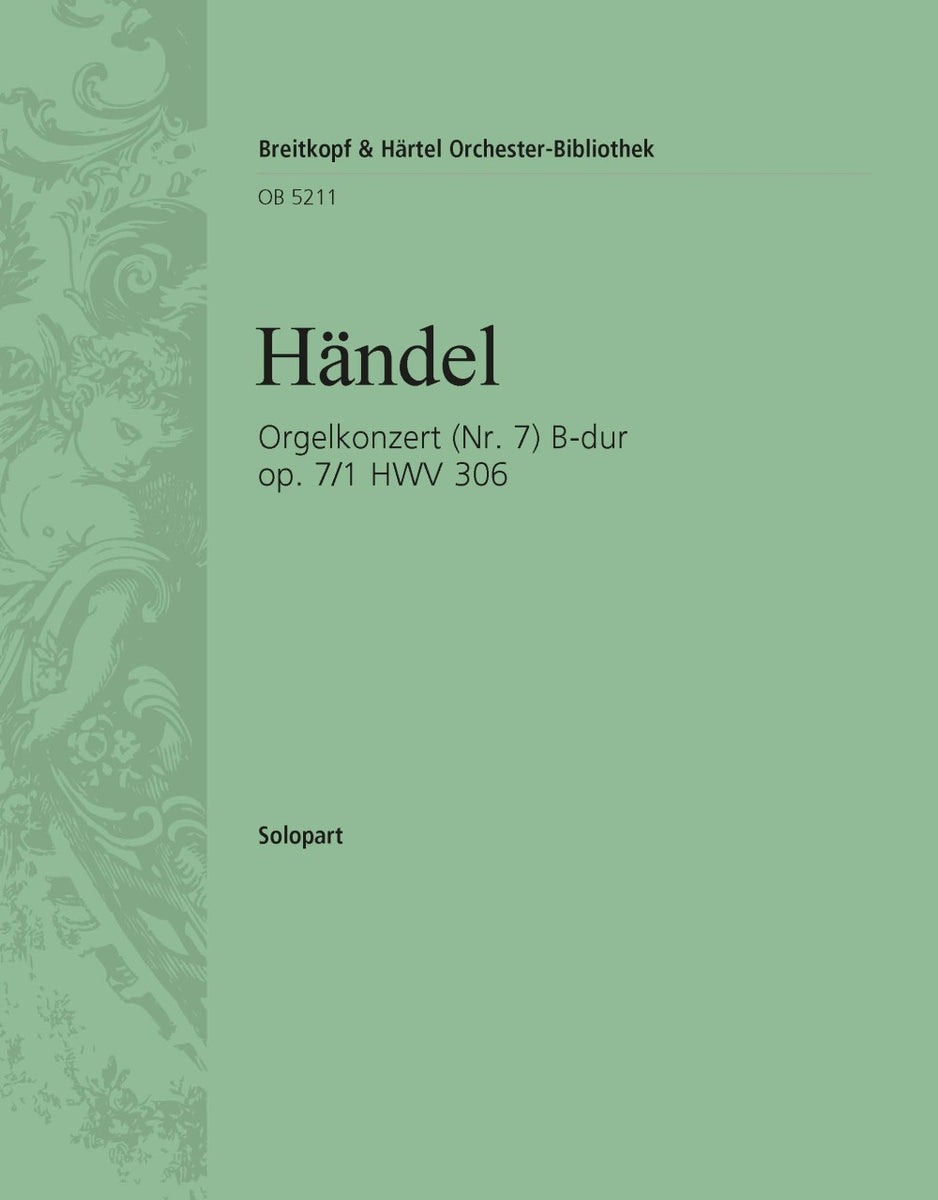 Breitkopf & Härtel Orchester-Bibliothek

OB 5211

Händel

Orgelkonzert (Nr. 7) B-dur
op. 7/1 HWV 306

Solopart